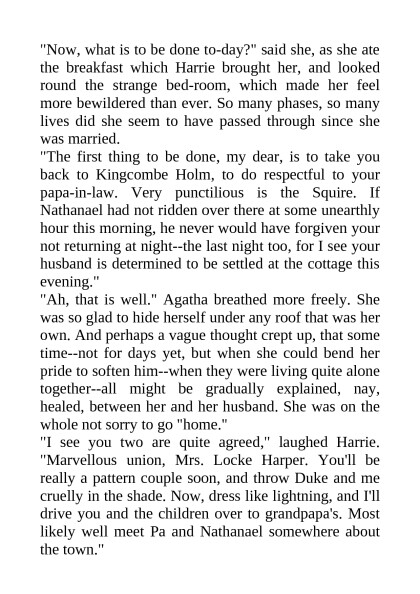 "Now, what is to be done to-day?" said she, as she ate the breakfast which Harrie brought her, and looked round the strange bed-room, which made her feel more bewildered than ever. So many phases, so many lives did she seem to have passed through since she was married.
"The first thing to be done, my dear, is to take you back to Kingcombe Holm, to do respectful to your papa-in-law. Very punctilious is the Squire. If Nathanael had not ridden over there at some unearthly hour this morning, he never would have forgiven your not returning at night--the last night too, for I see your husband is determined to be settled at the cottage this evening."
"Ah, that is well." Agatha breathed more freely. She was so glad to hide herself under any roof that was her own. And perhaps a vague thought crept up, that some time--not for days yet, but when she could bend her pride to soften him--when they were living quite alone together--all might be gradually explained, nay, healed, between her and her husband. She was on the whole not sorry to go "home."
"I see you two are quite agreed," laughed Harrie. "Marvellous union, Mrs. Locke Harper. You'll be really a pattern couple soon, and throw Duke and me cruelly in the shade. Now, dress like lightning, and I'll drive you and the children over to grandpapa's. Most likely well meet Pa and Nathanael somewhere about the town."